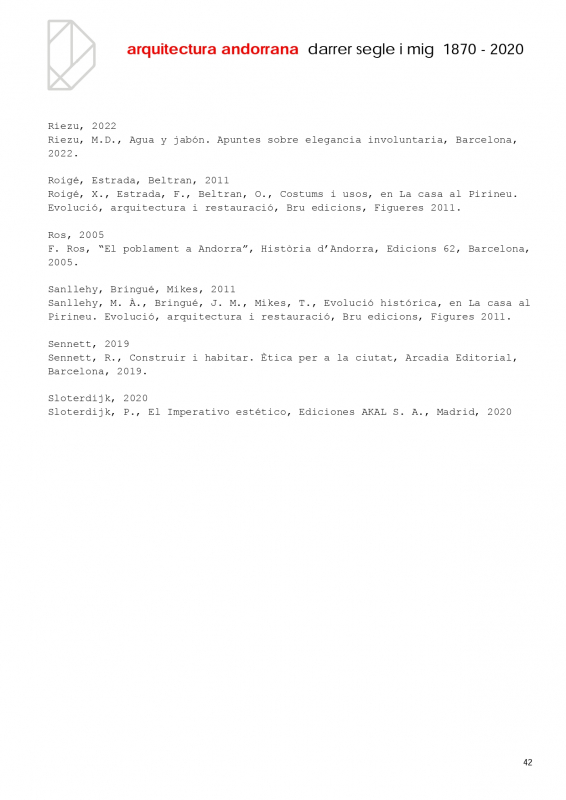 arquitectura andorrana darrer segle i mig 1870 - 2020

Riezu, 2022
Riezu, M.D., Agua y jabón. Apuntes sobre elegancia involuntaria, Barcelona, 2022.

Roigé, Estrada, Beltran, 2011
Roigé, X., Estrada, F., Beltran, O., Costums i usos, en La casa al Pirineu. Evolució, arquitectura i restauració, Bru edicions, Figueres 2011.

Ros, 2005
F. Ros, "El poblament a Andorra", Història d'Andorra, Edicions 62, Barcelona, 2005.

Sanllehy, Bringué, Mikes, 2011
Sanllehy, M. À., Bringué, J. M., Mikes, T., Evolució històrica, en La casa al Pirineu. Evolució, arquitectura i restauració, Bru edicions, Figures 2011.

Sennett, 2019
Sennett, R., Construir i habitar. Ètica per a la ciutat, Arcadia Editorial, Barcelona, 2019.

Sloterdijk, 2020
Sloterdijk, P., El Imperativo estético, Ediciones AKAL S. A., Madrid, 2020

42